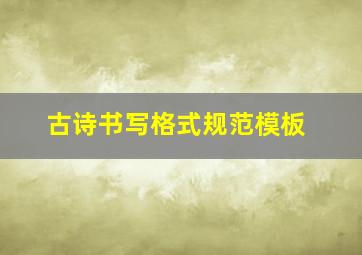 古诗书写格式规范模板